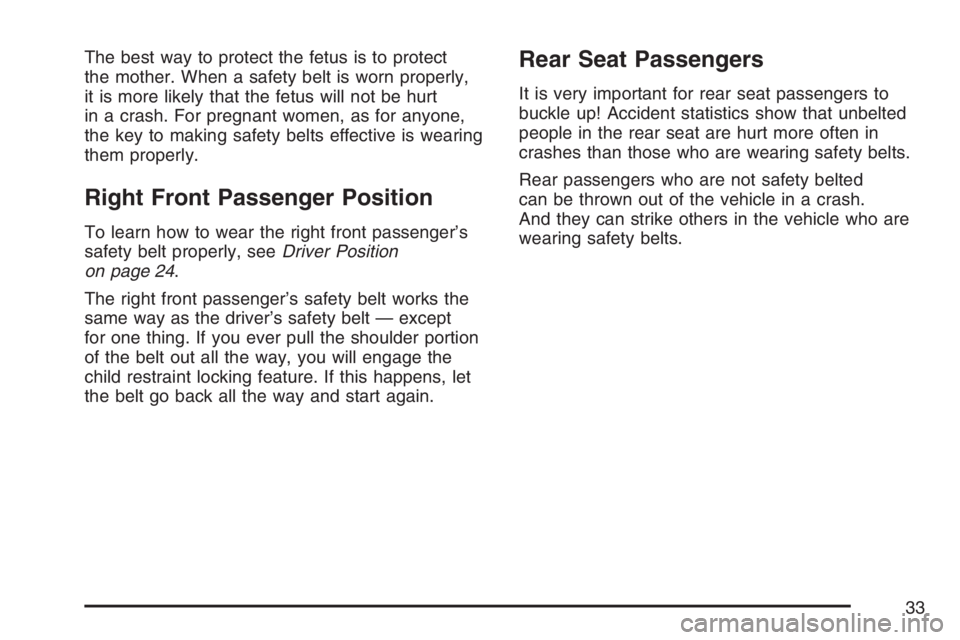 The best way to protect the fetus is to protect the mother. When a safety belt is worn properly, it is more likely that the fetus will not be hurt in a crash. For pregnant women, as for anyone, the key to making safety belts effective is wearing them properly.

Right Front Passenger Position

To learn how to wear the right front passenger's safety belt properly, see Driver Position on page 24.

The right front passenger's safety belt works the same way as the driver's safety belt — except for one thing. If you ever pull the shoulder portion of the belt out all the way, you will engage the child restraint locking feature. If this happens, let the belt go back all the way and start again.

Rear Seat Passengers

It is very important for rear seat passengers to buckle up! Accident statistics show that unbelted people in the rear seat are hurt more often in crashes than those who are wearing safety belts.

Rear passengers who are not safety belted can be thrown out of the vehicle in a crash. And they can strike others in the vehicle who are wearing safety belts.

33

carmanualsonline.info